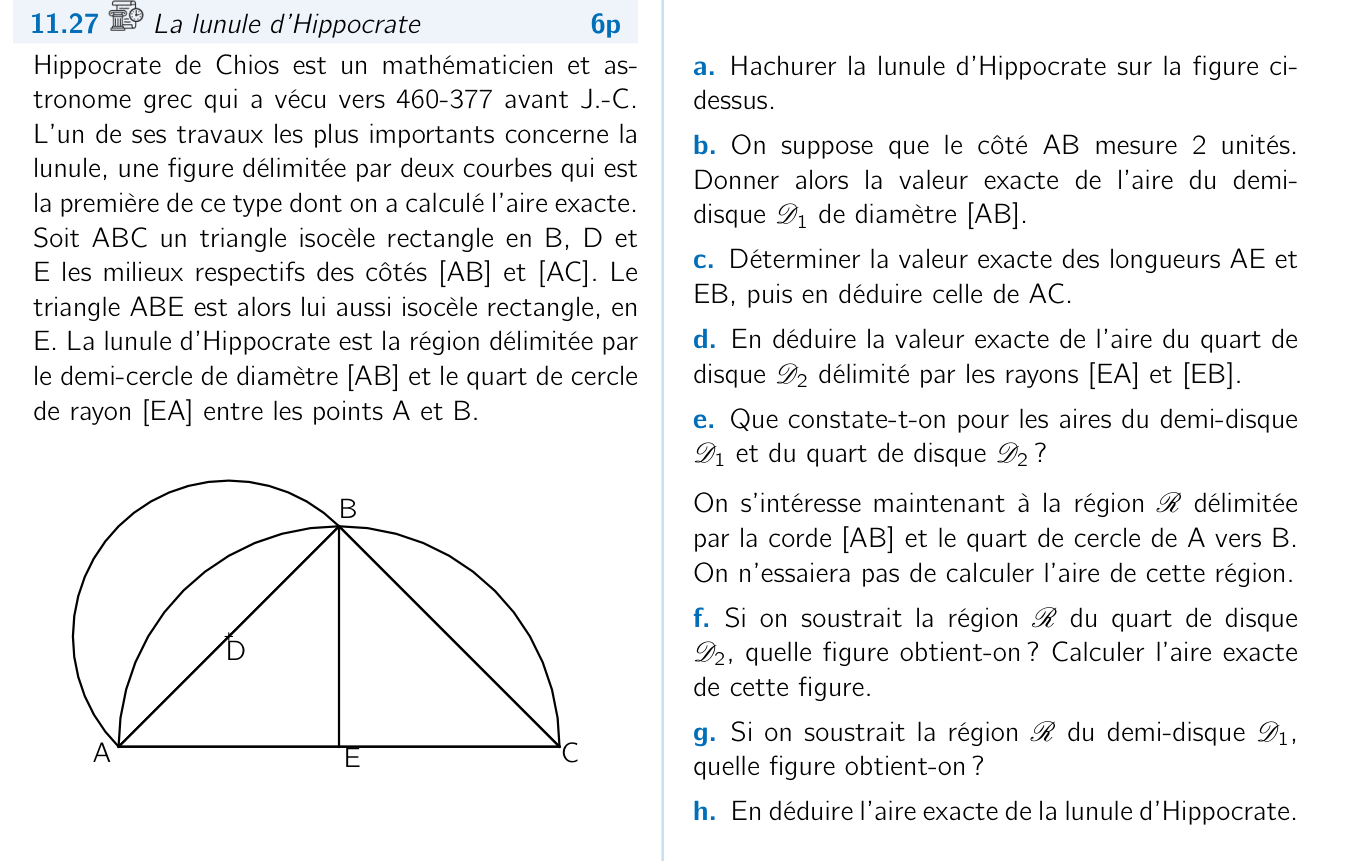 11.27 La lunule d'Hippocrate 6p

Hippocrate de Chios est un mathématicien et astronome grec qui a vécu vers 460-377 avant J.-C. L'un de ses travaux les plus importants concerne la lunule, une figure délimitée par deux courbes qui est la première de ce type dont on a calculé l'aire exacte. Soit ABC un triangle isocèle rectangle en B, D et E les milieux respectifs des côtés [AB] et [AC]. Le triangle ABE est alors lui aussi isocèle rectangle, en E. La lunule d'Hippocrate est la région délimitée par le demi-cercle de diamètre [AB] et le quart de cercle de rayon [EA] entre les points A et B.

B
D
A
E
C

a. Hachurer la lunule d'Hippocrate sur la figure ci-dessus.

b. On suppose que le côté AB mesure 2 unités. Donner alors la valeur exacte de l'aire du demi-disque $\mathscr{D}_1$ de diamètre [AB].

c. Déterminer la valeur exacte des longueurs AE et EB, puis en déduire celle de AC.

d. En déduire la valeur exacte de l'aire du quart de disque $\mathscr{D}_2$ délimité par les rayons [EA] et [EB].

e. Que constate-t-on pour les aires du demi-disque $\mathscr{D}_1$ et du quart de disque $\mathscr{D}_2$ ?

On s'intéresse maintenant à la région $\mathscr{R}$ délimitée par la corde [AB] et le quart de cercle de A vers B. On n'essaiera pas de calculer l'aire de cette région.

f. Si on soustrait la région $\mathscr{R}$ du quart de disque $\mathscr{D}_2$, quelle figure obtient-on ? Calculer l'aire exacte de cette figure.

g. Si on soustrait la région $\mathscr{R}$ du demi-disque $\mathscr{D}_1$, quelle figure obtient-on ?

h. En déduire l'aire exacte de la lunule d'Hippocrate.